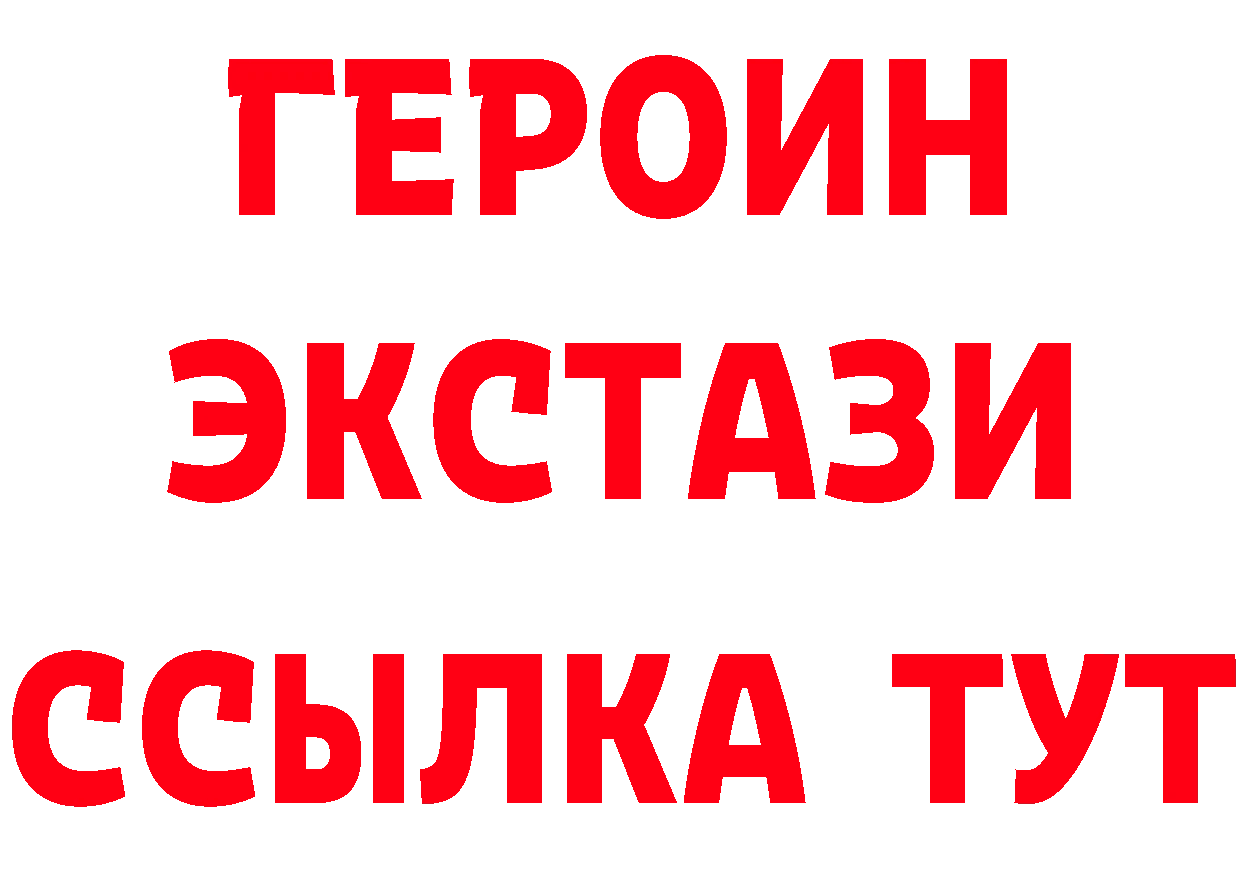 ГЕРОИН
ЭКСТАЗИ
ССЫЛКА ТУТ